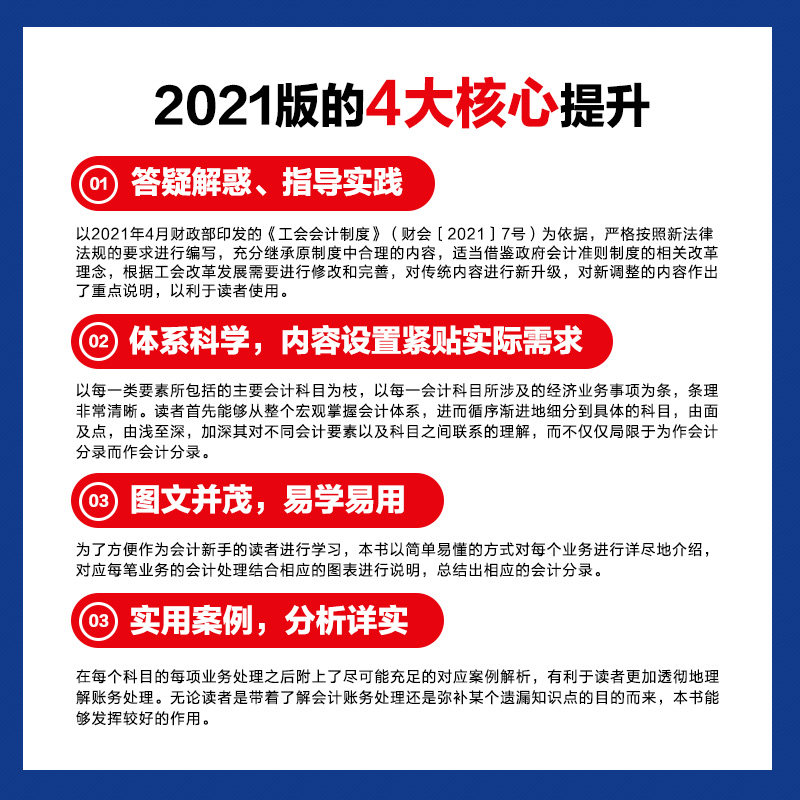 2021版的4大核心提升

01 答疑解惑、指导实践

以2021年4月财政部印发的《工会会计制度》（财会［2021］7号）为依据，严格按照新法律法规的要求进行编写，充分继承原制度中合理的内容，适当借鉴政府会计准则制度的相关改革理念，根据工会改革发展需要进行修改和完善，对传统内容进行新升级，对新调整的内容作出了重点说明，以利于读者使用。

02 体系科学，内容设置紧贴实际需求

以每一类要素所包括的主要会计科目为枝，以每一会计科目所涉及的经济业务事项为条，条理非常清晰。读者首先能够从整个宏观掌握会计体系，进而循序渐进地细分到具体的科目，由面及点，由浅至深，加深其对不同会计要素以及科目之间联系的理解，而不仅仅局限于为作会计分录而作会计分录。

03 图文并茂，易学易用

为了方便作为会计新手的读者进行学习，本书以简单易懂的方式对每个业务进行详尽地介绍，对应每笔业务的会计处理结合相应的图表进行说明，总结出相应的会计分录。

03 实用案例，分析详实

在每个科目的每项业务处理之后附上了尽可能充足的对应案例解析，有利于读者更加透彻地理解账务处理。无论读者是带着了解会计账务处理还是弥补某个遗漏知识点的目的而来，本书能够发挥较好的作用。